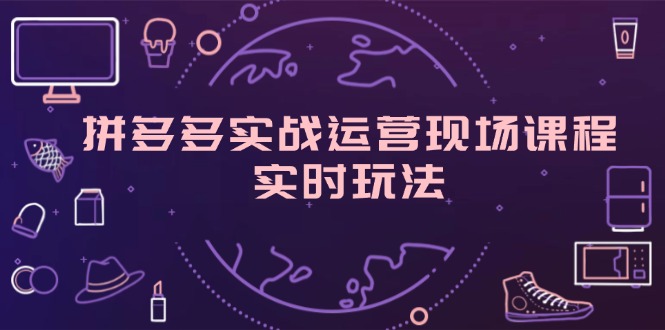 拼多多实战运营现场课程
实时玩法